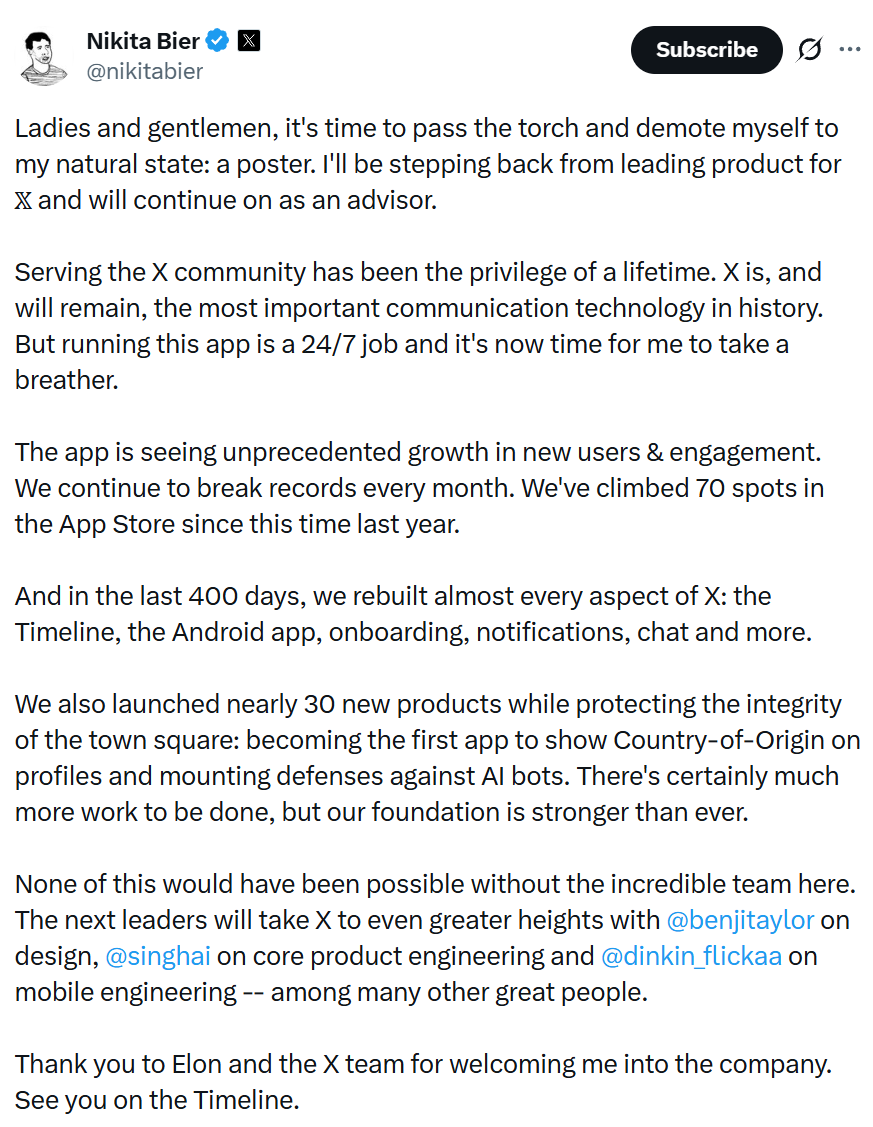 Nikita Bier
@nikitabier

Subscribe

Ladies and gentlemen, it's time to pass the torch and demote myself to my natural state: a poster. I'll be stepping back from leading product for 𝕏 and will continue on as an advisor.

Serving the X community has been the privilege of a lifetime. X is, and will remain, the most important communication technology in history. But running this app is a 24/7 job and it's now time for me to take a breather.

The app is seeing unprecedented growth in new users & engagement. We continue to break records every month. We've climbed 70 spots in the App Store since this time last year.

And in the last 400 days, we rebuilt almost every aspect of X: the Timeline, the Android app, onboarding, notifications, chat and more.

We also launched nearly 30 new products while protecting the integrity of the town square: becoming the first app to show Country-of-Origin on profiles and mounting defenses against AI bots. There's certainly much more work to be done, but our foundation is stronger than ever.

None of this would have been possible without the incredible team here. The next leaders will take X to even greater heights with @benjitaylor on design, @singhai on core product engineering and @dinkin_flickaa on mobile engineering -- among many other great people.

Thank you to Elon and the X team for welcoming me into the company. See you on the Timeline.